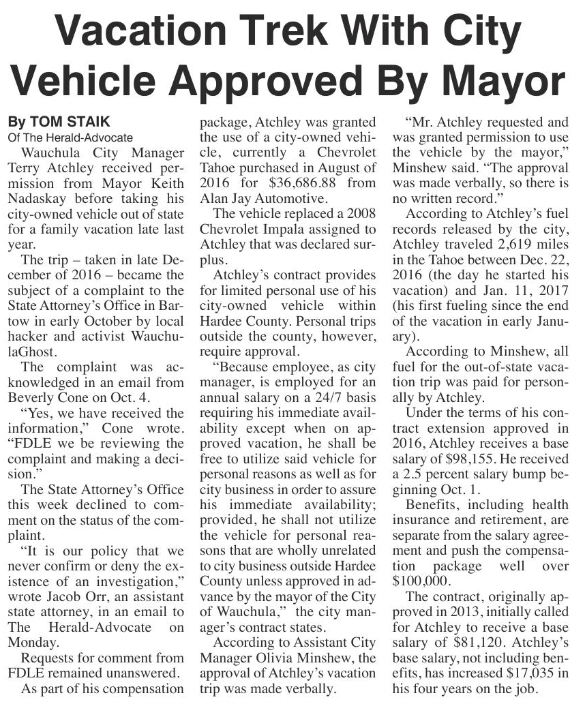 Vacation Trek With City Vehicle Approved By Mayor

By TOM STAIK
Of The Herald-Advocate

Wauchula City Manager Terry Atchley received permission from Mayor Keith Nadaskay before taking his city-owned vehicle out of state for a family vacation late last year.

The trip – taken in late December of 2016 – became the subject of a complaint to the State Attorney's Office in Bartow in early October by local hacker and activist WauchulaGhost.

The complaint was acknowledged in an email from Beverly Cone on Oct. 4.

"Yes, we have received the information," Cone wrote. "FDLE we be reviewing the complaint and making a decision."

The State Attorney's Office this week declined to comment on the status of the complaint.

"It is our policy that we never confirm or deny the existence of an investigation," wrote Jacob Orr, an assistant state attorney, in an email to The Herald-Advocate on Monday.

Requests for comment from FDLE remained unanswered.

As part of his compensation package, Atchley was granted the use of a city-owned vehicle, currently a Chevrolet Tahoe purchased in August of 2016 for $36,686.88 from Alan Jay Automotive.

The vehicle replaced a 2008 Chevrolet Impala assigned to Atchley that was declared surplus.

Atchley's contract provides for limited personal use of his city-owned vehicle within Hardee County. Personal trips outside the county, however, require approval.

"Because employee, as city manager, is employed for an annual salary on a 24/7 basis requiring his immediate availability except when on approved vacation, he shall be free to utilize said vehicle for personal reasons as well as for city business in order to assure his immediate availability; provided, he shall not utilize the vehicle for personal reasons that are wholly unrelated to city business outside Hardee County unless approved in advance by the mayor of the City of Wauchula," the city manager's contract states.

According to Assistant City Manager Olivia Minshew, the approval of Atchley's vacation trip was made verbally.

"Mr. Atchley requested and was granted permission to use the vehicle by the mayor," Minshew said. "The approval was made verbally, so there is no written record."

According to Atchley's fuel records released by the city, Atchley traveled 2,619 miles in the Tahoe between Dec. 22, 2016 (the day he started his vacation) and Jan. 11, 2017 (his first fueling since the end of the vacation in early January).

According to Minshew, all fuel for the out-of-state vacation trip was paid for personally by Atchley.

Under the terms of his contract extension approved in 2016, Atchley receives a base salary of $98,155. He received a 2.5 percent salary bump beginning Oct. 1.

Benefits, including health insurance and retirement, are separate from the salary agreement and push the compensation package well over $100,000.

The contract, originally approved in 2013, initially called for Atchley to receive a base salary of $81,120. Atchley's base salary, not including benefits, has increased $17,035 in his four years on the job.